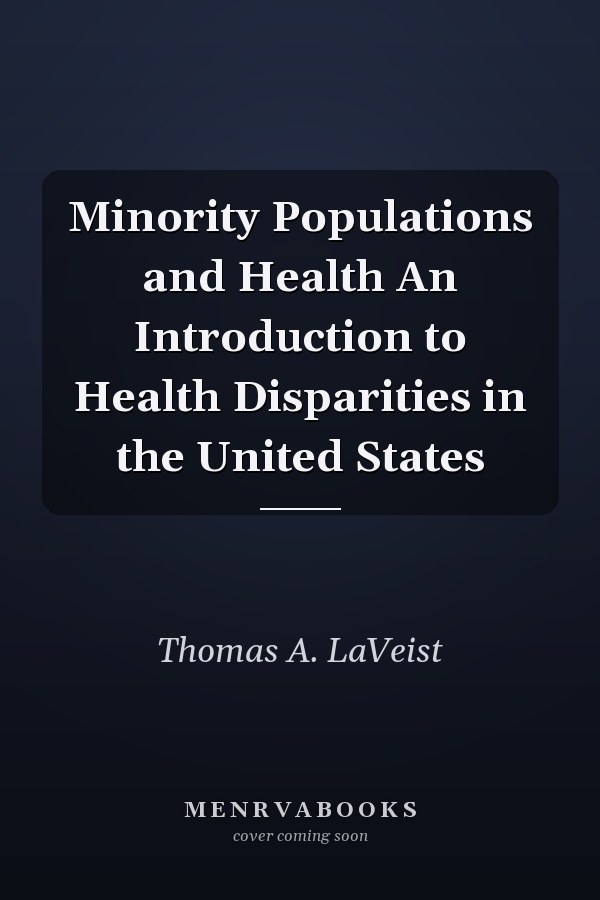 Minority Populations and Health An Introduction to Health Disparities in the United States

Thomas A. LaVeist

MENRVABOOKS
cover coming soon